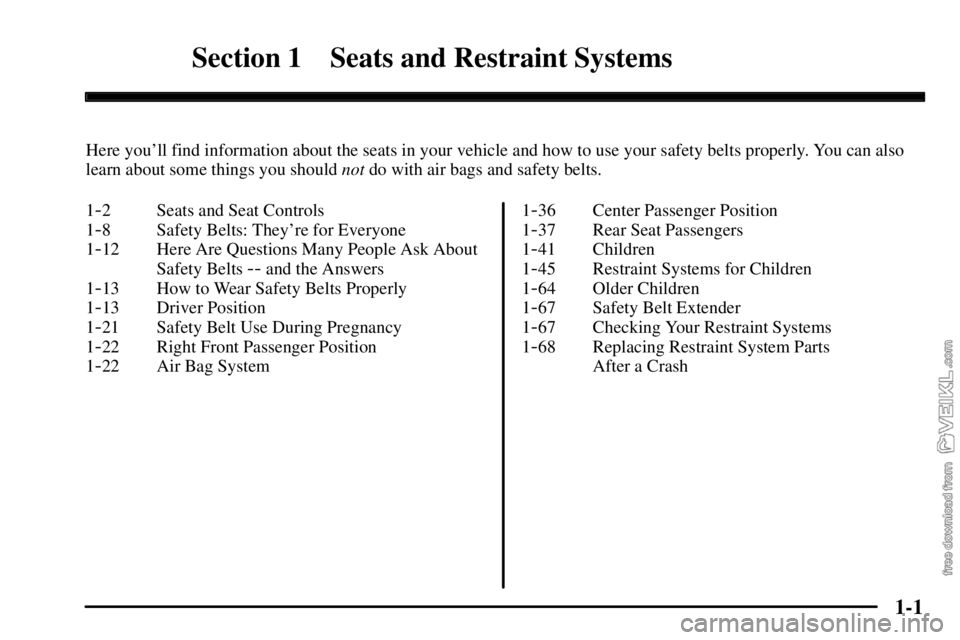 Section 1 Seats and Restraint Systems

Here you'll find information about the seats in your vehicle and how to use your safety belts properly. You can also learn about some things you should not do with air bags and safety belts.

1-2 Seats and Seat Controls
1-8 Safety Belts: They're for Everyone
1-12 Here Are Questions Many People Ask About Safety Belts -- and the Answers
1-13 How to Wear Safety Belts Properly
1-13 Driver Position
1-21 Safety Belt Use During Pregnancy
1-22 Right Front Passenger Position
1-22 Air Bag System

1-36 Center Passenger Position
1-37 Rear Seat Passengers
1-41 Children
1-45 Restraint Systems for Children
1-64 Older Children
1-67 Safety Belt Extender
1-67 Checking Your Restraint Systems
1-68 Replacing Restraint System Parts After a Crash

free download from VEIKL.com

1-1

carmanualsonline.info